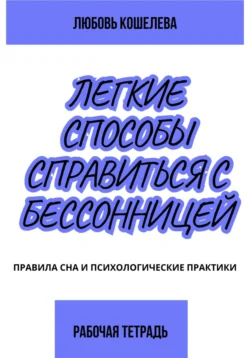 ЛЮБОВЬ КОШЕЛЕВА

ЛЕГКИЕ СПОСОБЫ СПРАВИТЬСЯ С БЕССОННИЦЕЙ

ПРАВИЛА СНА И ПСИХОЛОГИЧЕСКИЕ ПРАКТИКИ

РАБОЧАЯ ТЕТРАДЬ